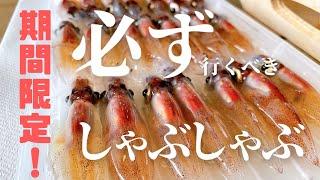 期間限定!

必ず行くべき

しゃぶしゃぶ